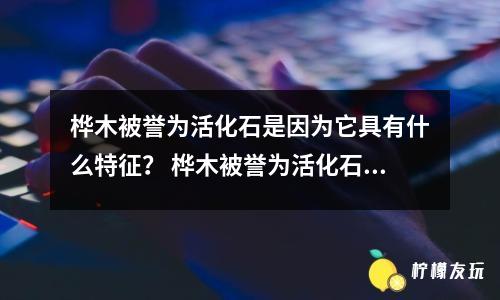 桦木被誉为活化石是因为它具有什么特征？ 桦木被誉为活化石...

柠檬友玩